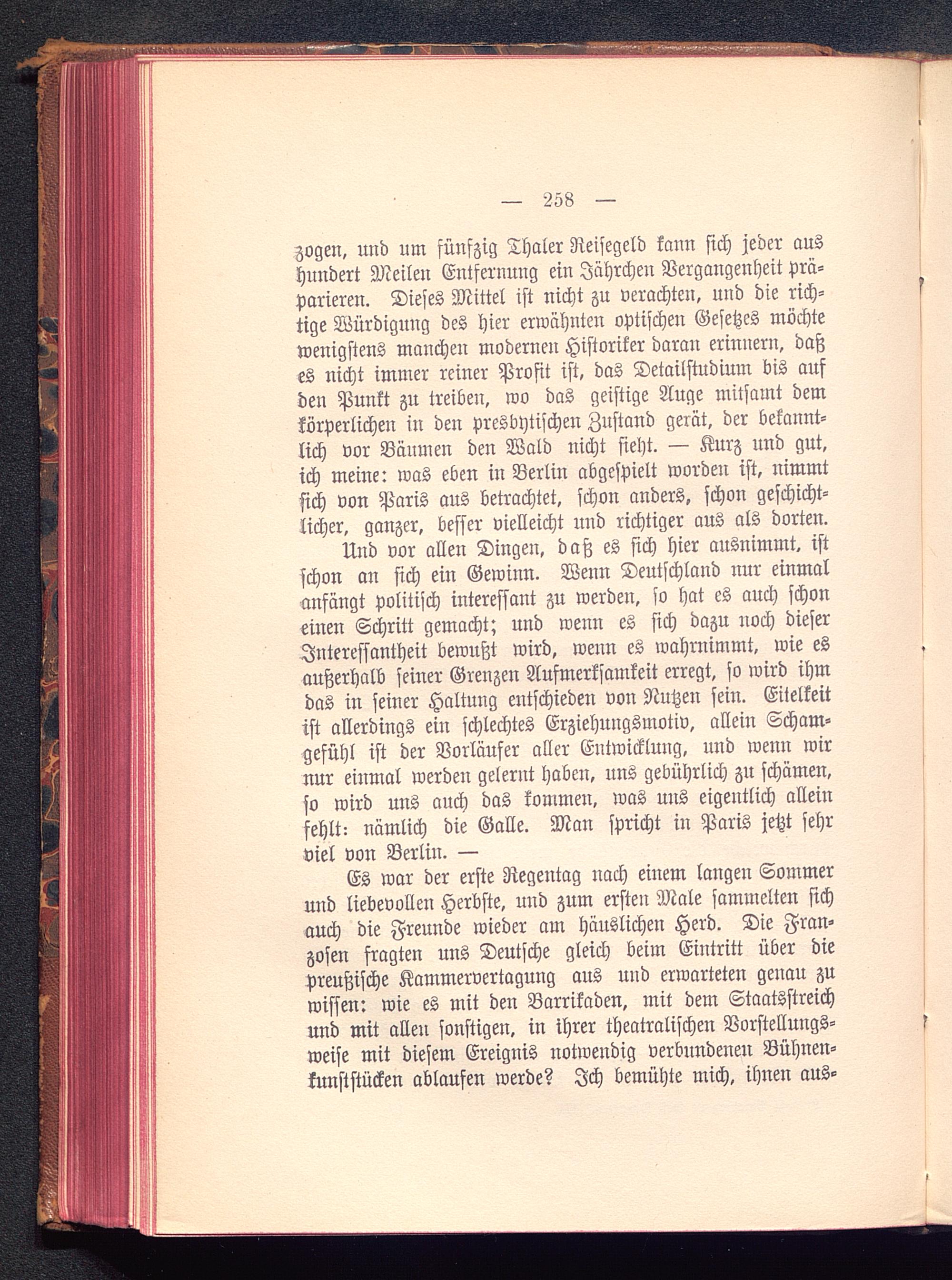 — 258 —

zogen, und um fünfzig Thaler Reisegeld kann sich jeder aus hundert Meilen Entfernung ein Jährchen Vergangenheit präparieren. Dieses Mittel ist nicht zu verachten, und die richtige Würdigung des hier erwähnten optischen Gesetzes möchte wenigstens manchen modernen Historiker daran erinnern, daß es nicht immer reiner Profit ist, das Detailstudium bis auf den Punkt zu treiben, wo das geistige Auge mitsamt dem körperlichen in den presbytischen Zustand gerät, der bekanntlich vor Bäumen den Wald nicht sieht. — Kurz und gut, ich meine: was eben in Berlin abgespielt worden ist, nimmt sich von Paris aus betrachtet, schon anders, schon geschichtlicher, ganzer, besser vielleicht und richtiger aus als dorten.

Und vor allen Dingen, daß es sich hier ausnimmt, ist schon an sich ein Gewinn. Wenn Deutschland nur einmal anfängt politisch interessant zu werden, so hat es auch schon einen Schritt gemacht; und wenn es sich dazu noch dieser Interessantheit bewußt wird, wenn es wahrnimmt, wie es außerhalb seiner Grenzen Aufmerksamkeit erregt, so wird ihm das in seiner Haltung entschieden von Nutzen sein. Eitelkeit ist allerdings ein schlechtes Erziehungsmotiv, allein Schamgefühl ist der Vorläufer aller Entwicklung, und wenn wir nur einmal werden gelernt haben, uns gebührlich zu schämen, so wird uns auch das kommen, was uns eigentlich allein fehlt: nämlich die Galle. Man spricht in Paris jetzt sehr viel von Berlin. —

Es war der erste Regentag nach einem langen Sommer und liebevollen Herbste, und zum ersten Male sammelten sich auch die Freunde wieder am häuslichen Herd. Die Franzosen fragten uns Deutsche gleich beim Eintritt über die preußische Kammervertagung aus und erwarteten genau zu wissen: wie es mit den Barrikaden, mit dem Staatsstreich und mit allen sonstigen, in ihrer theatralischen Vorstellungsweise mit diesem Ereignis notwendig verbundenen Bühnenkunststücken ablaufen werde? Ich bemühte mich, ihnen aus-